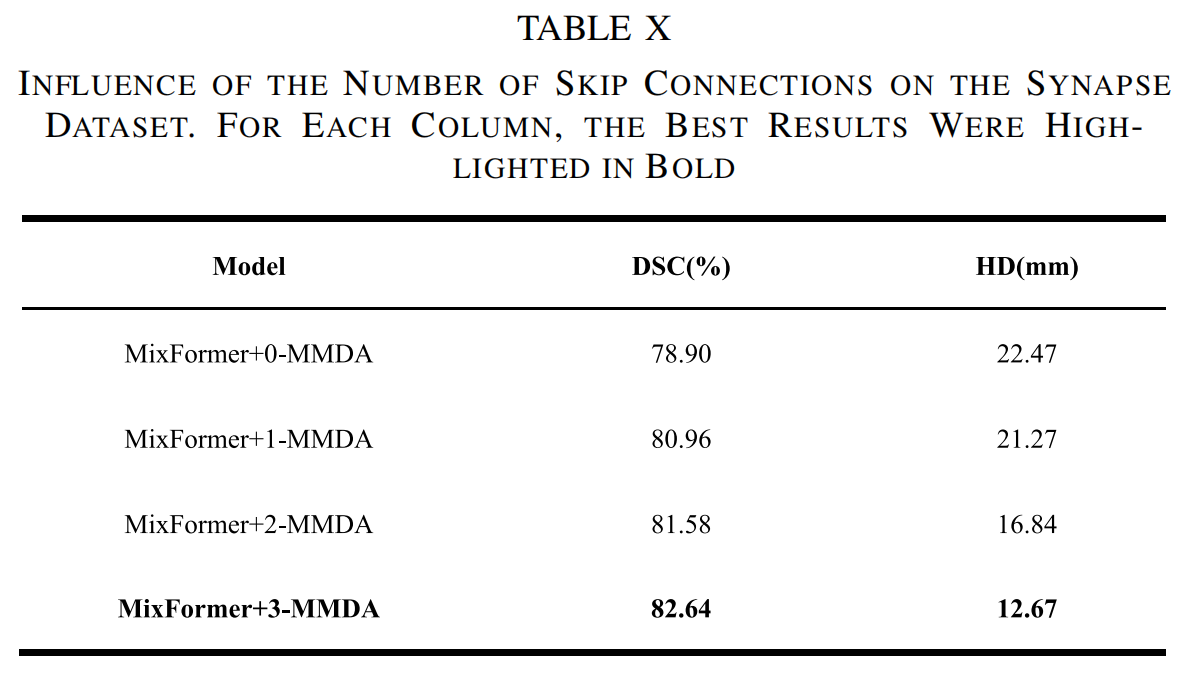 TABLE X

INFLUENCE OF THE NUMBER OF SKIP CONNECTIONS ON THE SYNAPSE DATASET. FOR EACH COLUMN, THE BEST RESULTS WERE HIGHLIGHTED IN BOLD

| Model | DSC(%) | HD(mm) |
|---|---|---|
| MixFormer+0-MMDA | 78.90 | 22.47 |
| MixFormer+1-MMDA | 80.96 | 21.27 |
| MixFormer+2-MMDA | 81.58 | 16.84 |
| MixFormer+3-MMDA | 82.64 | 12.67 |